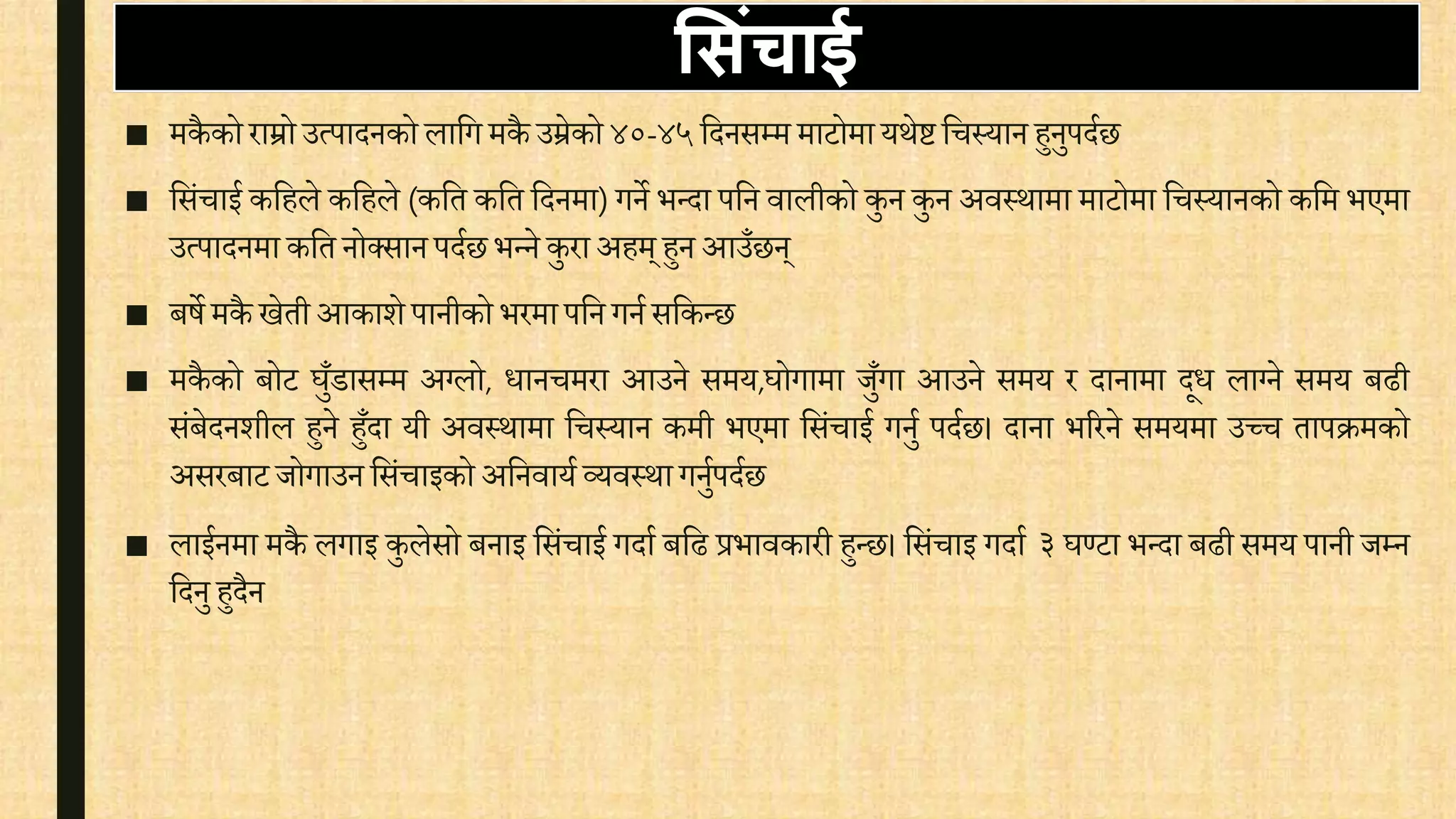 सिंचाई

■ मकैको राम्रो उत्पादनको लागि मकै उम्रेको ४०-४५ दिनसम्म माटोमा यथेष्ट चिस्यान हुनुपर्दछ

■ सिंचाई कहिले कहिले (कति कति दिनमा) गर्ने भन्दा पनि वालीको कुन कुन अवस्थामा माटोमा चिस्यानको कमि भएमा उत्पादनमा कति नोक्सान पर्दछ भन्ने कुरा अहम् हुन आउँछन्

■ बर्षे मकै खेती आकाशे पानीको भरमा पनि गर्न सकिन्छ

■ मकैको बोट घुँडासम्म अग्लो, धानचमरा आउने समय,घोगामा जुँगा आउने समय र दानामा दूध लाग्ने समय बढी संबेदनशील हुने हुँदा यी अवस्थामा चिस्यान कमी भएमा सिंचाई गर्नु पर्दछ। दाना भरिने समयमा उच्च तापक्रमको असरबाट जोगाउन सिंचाइको अनिवार्य व्यवस्था गर्नुपर्दछ

■ लाईनमा मकै लगाइ कुलेसो बनाइ सिंचाई गर्दा बढि प्रभावकारी हुन्छ। सिंचाइ गर्दा ३ घण्टा भन्दा बढी समय पानी जम्न दिनु हुदैन